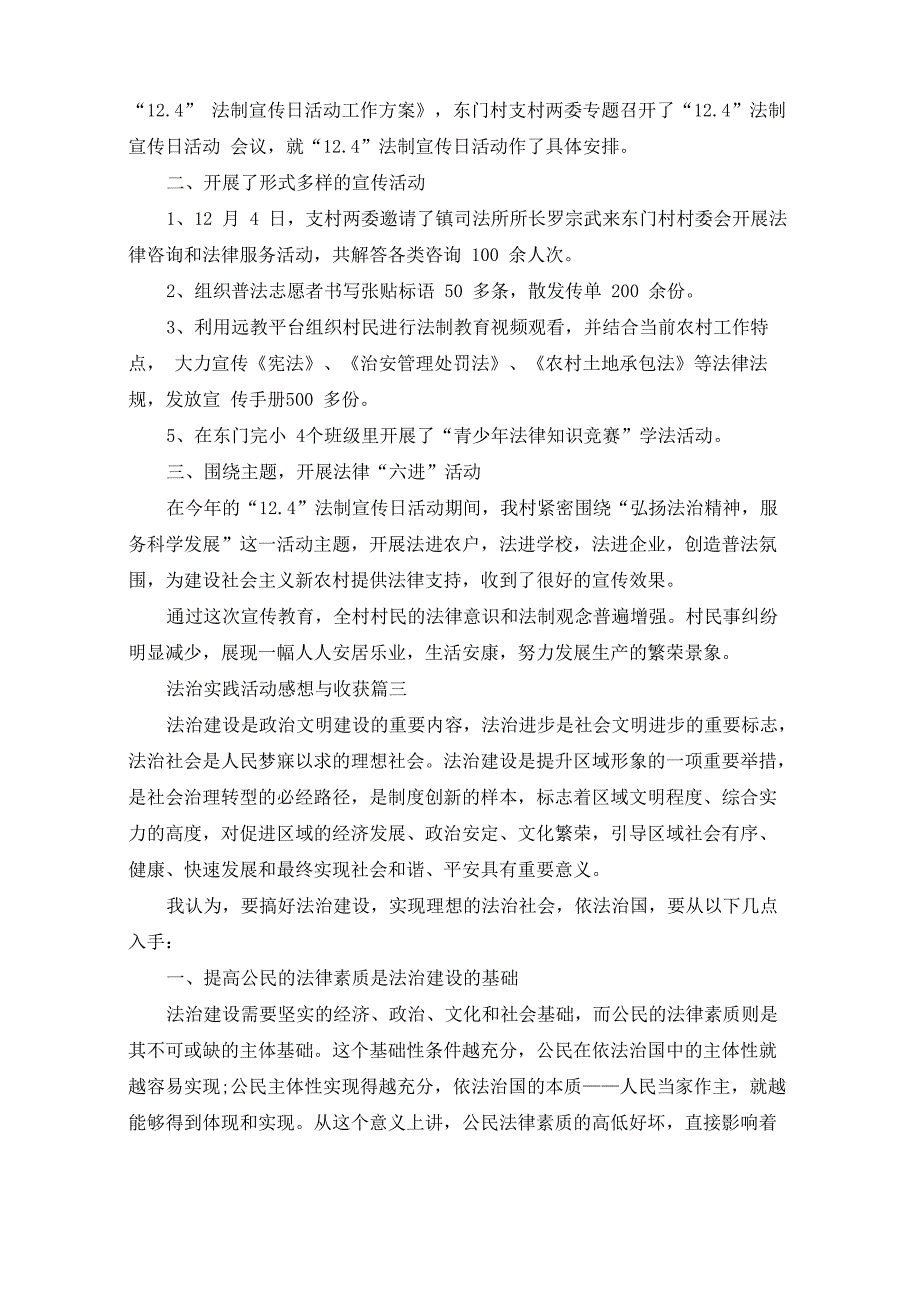 “12.4” 法制宣传日活动工作方案》，东门村支村两委专题召开了“12.4”法制宣传日活动 会议，就“12.4”法制宣传日活动作了具体安排。

二、开展了形式多样的宣传活动

1、12 月 4 日，支村两委邀请了镇司法所所长罗宗武来东门村村委会开展法律咨询和法律服务活动，共解答各类咨询 100 余人次。

2、组织普法志愿者书写张贴标语 50 多条，散发传单 200 余份。

3、利用远教平台组织村民进行法制教育视频观看，并结合当前农村工作特点， 大力宣传《宪法》、《治安管理处罚法》、《农村土地承包法》等法律法规，发放宣 传手册500 多份。

5、在东门完小 4个班级里开展了“青少年法律知识竞赛”学法活动。

三、围绕主题，开展法律“六进”活动

在今年的“12.4”法制宣传日活动期间，我村紧密围绕“弘扬法治精神，服务科学发展”这一活动主题，开展法进农户，法进学校，法进企业，创造普法氛围，为建设社会主义新农村提供法律支持，收到了很好的宣传效果。

通过这次宣传教育，全村村民的法律意识和法制观念普遍增强。村民事纠纷明显减少，展现一幅人人安居乐业，生活安康，努力发展生产的繁荣景象。

法治实践活动感想与收获篇三

法治建设是政治文明建设的重要内容，法治进步是社会文明进步的重要标志，法治社会是人民梦寐以求的理想社会。法治建设是提升区域形象的一项重要举措，是社会治理转型的必经路径，是制度创新的样本，标志着区域文明程度、综合实力的高度，对促进区域的经济发展、政治安定、文化繁荣，引导区域社会有序、健康、快速发展和最终实现社会和谐、平安具有重要意义。

我认为，要搞好法治建设，实现理想的法治社会，依法治国，要从以下几点入手：

一、提高公民的法律素质是法治建设的基础

法治建设需要坚实的经济、政治、文化和社会基础，而公民的法律素质则是其不可或缺的主体基础。这个基础性条件越充分，公民在依法治国中的主体性就越容易实现;公民主体性实现得越充分，依法治国的本质——人民当家作主，就越能够得到体现和实现。从这个意义上讲，公民法律素质的高低好坏，直接影响着